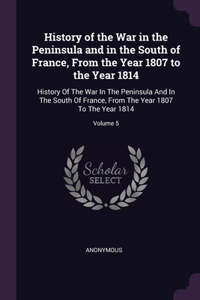 History of the War in the Peninsula and in the South of France, From the Year 1807 to the Year 1814

History Of The War In The Peninsula And In The South Of France, From The Year 1807 To The Year 1814

Volume 5

Scholar SELECT

ANONYMOUS